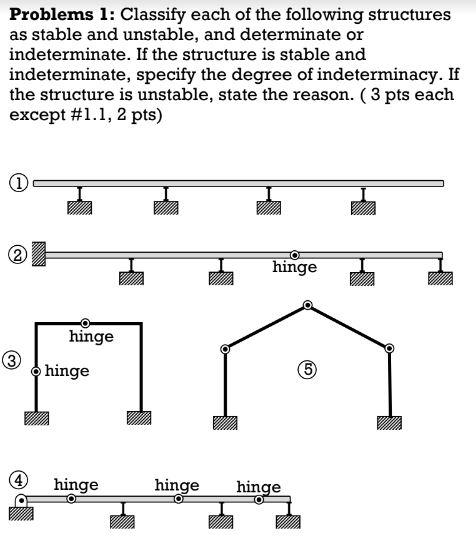 **Problems 1:** Classify each of the following structures as stable and unstable, and determinate or indeterminate. If the structure is stable and indeterminate, specify the degree of indeterminacy. If the structure is unstable, state the reason. ( 3 pts each except #1.1, 2 pts)

①

②

hinge

hinge

③

hinge

⑤

④

hinge

hinge

hinge